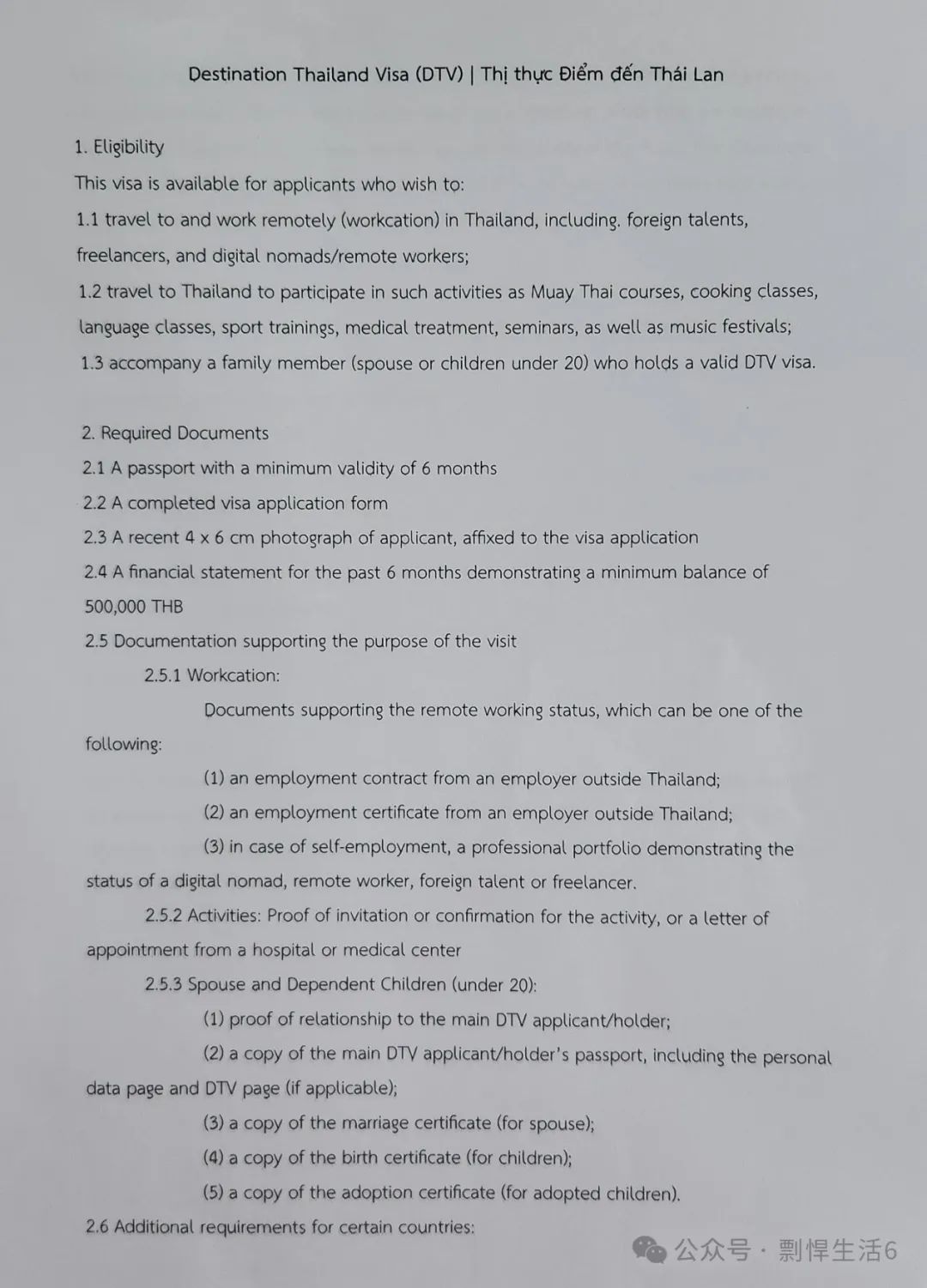 Destination Thailand Visa (DTV) | Thị thực Điểm đến Thái Lan

1. Eligibility

This visa is available for applicants who wish to:

1.1 travel to and work remotely (workcation) in Thailand, including. foreign talents, freelancers, and digital nomads/remote workers;

1.2 travel to Thailand to participate in such activities as Muay Thai courses, cooking classes, language classes, sport trainings, medical treatment, seminars, as well as music festivals;

1.3 accompany a family member (spouse or children under 20) who holds a valid DTV visa.

2. Required Documents

2.1 A passport with a minimum validity of 6 months

2.2 A completed visa application form

2.3 A recent 4 x 6 cm photograph of applicant, affixed to the visa application

2.4 A financial statement for the past 6 months demonstrating a minimum balance of 500,000 THB

2.5 Documentation supporting the purpose of the visit

2.5.1 Workcation:

Documents supporting the remote working status, which can be one of the following:

(1) an employment contract from an employer outside Thailand;

(2) an employment certificate from an employer outside Thailand;

(3) in case of self-employment, a professional portfolio demonstrating the status of a digital nomad, remote worker, foreign talent or freelancer.

2.5.2 Activities: Proof of invitation or confirmation for the activity, or a letter of appointment from a hospital or medical center

2.5.3 Spouse and Dependent Children (under 20):

(1) proof of relationship to the main DTV applicant/holder;

(2) a copy of the main DTV applicant/holder's passport, including the personal data page and DTV page (if applicable);

(3) a copy of the marriage certificate (for spouse);

(4) a copy of the birth certificate (for children);

(5) a copy of the adoption certificate (for adopted children).

2.6 Additional requirements for certain countries:

公众号 · 剽悍生活6